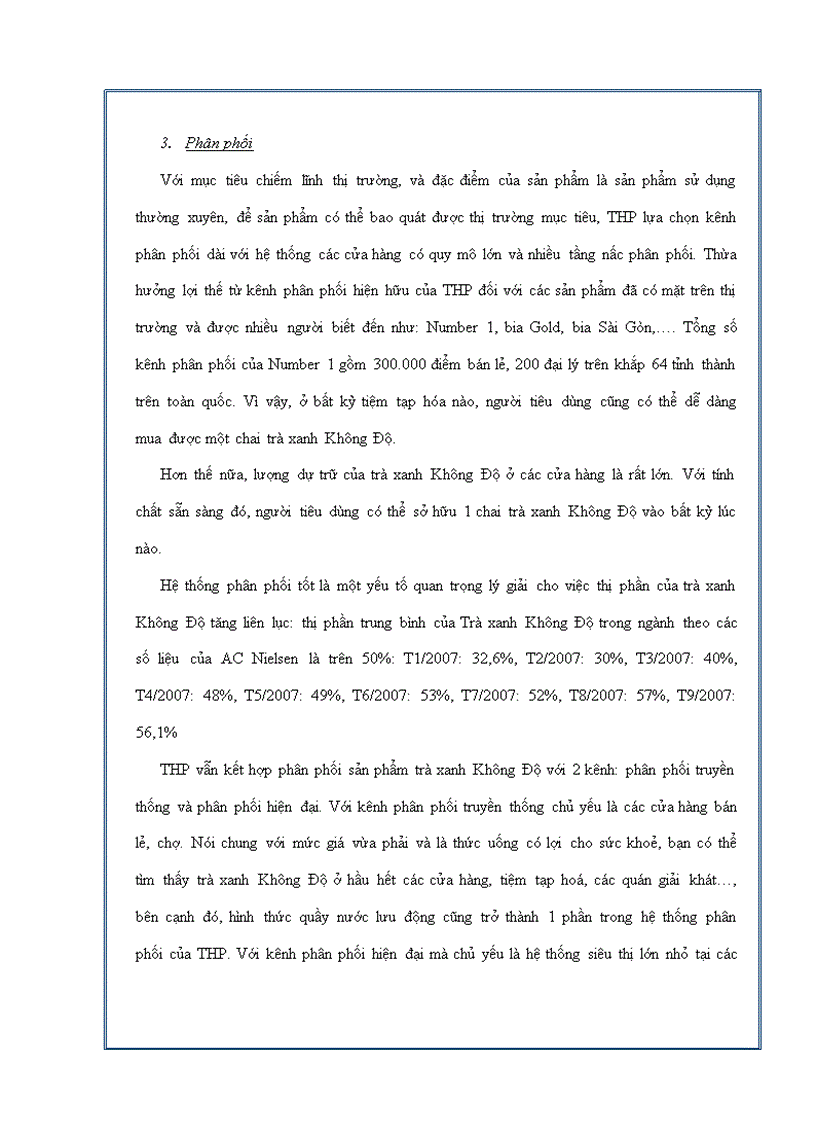 3. Phân phối

Với mục tiêu chiếm lĩnh thị trường, và đặc điểm của sản phẩm là sản phẩm sử dụng thường xuyên, để sản phẩm có thể bao quát được thị trường mục tiêu, THP lựa chọn kênh phân phối dài với hệ thống các cửa hàng có quy mô lớn và nhiều tầng nấc phân phối. Thừa hưởng lợi thế từ kênh phân phối hiện hữu của THP đối với các sản phẩm đã có mặt trên thị trường và được nhiều người biết đến như: Number 1, bia Gold, bia Sài Gòn,…. Tổng số kênh phân phối của Number 1 gồm 300.000 điểm bán lẻ, 200 đại lý trên khắp 64 tỉnh thành trên toàn quốc. Vì vậy, ở bất kỳ tiệm tạp hóa nào, người tiêu dùng cũng có thể dễ dàng mua được một chai trà xanh Không Độ.

Hơn thế nữa, lượng dự trữ của trà xanh Không Độ ở các cửa hàng là rất lớn. Với tính chất sẵn sàng đó, người tiêu dùng có thể sở hữu 1 chai trà xanh Không Độ vào bất kỳ lúc nào.

Hệ thống phân phối tốt là một yếu tố quan trọng lý giải cho việc thị phần của trà xanh Không Độ tăng liên lục: thị phần trung bình của Trà xanh Không Độ trong ngành theo các số liệu của AC Nielsen là trên 50%: T1/2007: 32,6%, T2/2007: 30%, T3/2007: 40%, T4/2007: 48%, T5/2007: 49%, T6/2007: 53%, T7/2007: 52%, T8/2007: 57%, T9/2007: 56,1%

THP vẫn kết hợp phân phối sản phẩm trà xanh Không Độ với 2 kênh: phân phối truyền thống và phân phối hiện đại. Với kênh phân phối truyền thống chủ yếu là các cửa hàng bán lẻ, chợ. Nói chung với mức giá vừa phải và là thức uống có lợi cho sức khoẻ, bạn có thể tìm thấy trà xanh Không Độ ở hầu hết các cửa hàng, tiệm tạp hoá, các quán giải khát…, bên cạnh đó, hình thức quầy nước lưu động cũng trở thành 1 phần trong hệ thống phân phối của THP. Với kênh phân phối hiện đại mà chủ yếu là hệ thống siêu thị lớn nhỏ tại các